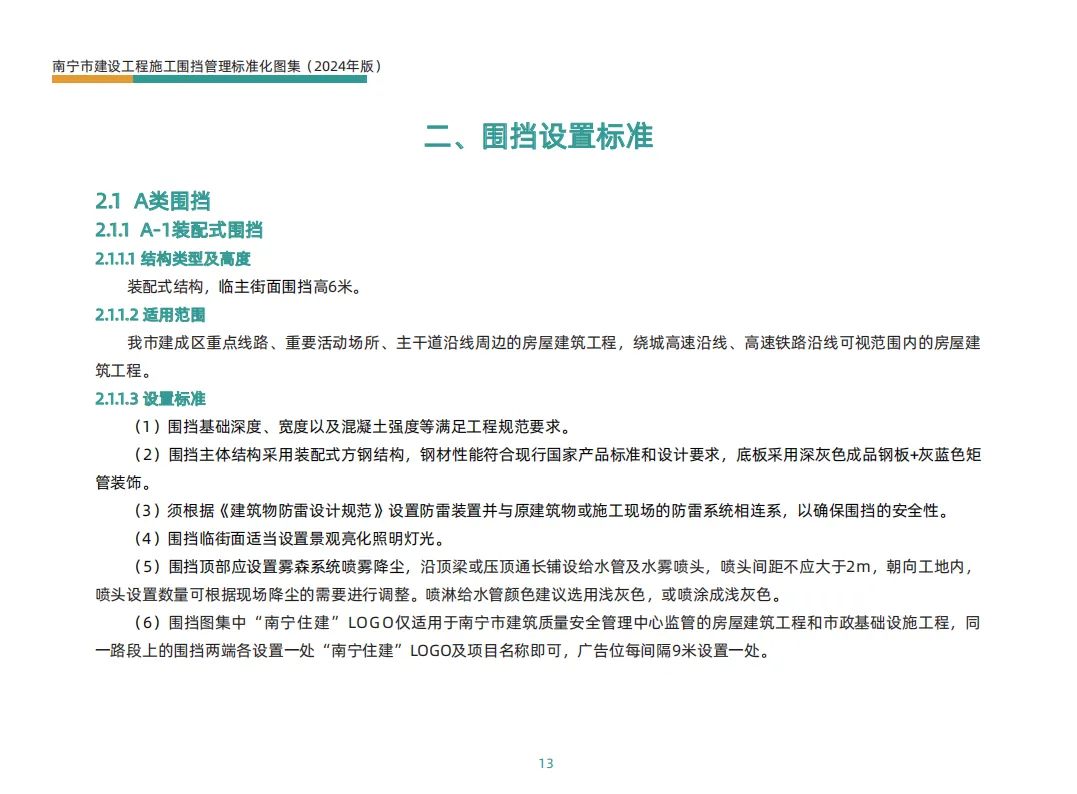 南宁市建设工程施工围挡管理标准化图集（2024年版）

二、围挡设置标准

2.1 A类围挡
2.1.1 A-1装配式围挡
2.1.1.1 结构类型及高度
装配式结构，临主街面围挡高6米。
2.1.1.2 适用范围
我市建成区重点线路、重要活动场所、主干道沿线周边的房屋建筑工程，绕城高速沿线、高速铁路沿线可视范围内的房屋建筑工程。
2.1.1.3 设置标准
（1）围挡基础深度、宽度以及混凝土强度等满足工程规范要求。
（2）围挡主体结构采用装配式方钢结构，钢材性能符合现行国家产品标准和设计要求，底板采用深灰色成品钢板+灰蓝色矩管装饰。
（3）须根据《建筑物防雷设计规范》设置防雷装置并与原建筑物或施工现场的防雷系统相连系，以确保围挡的安全性。
（4）围挡临街面适当设置景观亮化照明灯光。
（5）围挡顶部应设置雾森系统喷雾降尘，沿顶梁或压顶通长铺设给水管及水雾喷头，喷头间距不应大于2m，朝向工地内，喷头设置数量可根据现场降尘的需要进行调整。喷淋给水管颜色建议选用浅灰色，或喷涂成浅灰色。
（6）围挡图集中“南宁住建”LOGO仅适用于南宁市建筑质量安全管理中心监管的房屋建筑工程和市政基础设施工程，同一路段上的围挡两端各设置一处“南宁住建”LOGO及项目名称即可，广告位每间隔9米设置一处。

13